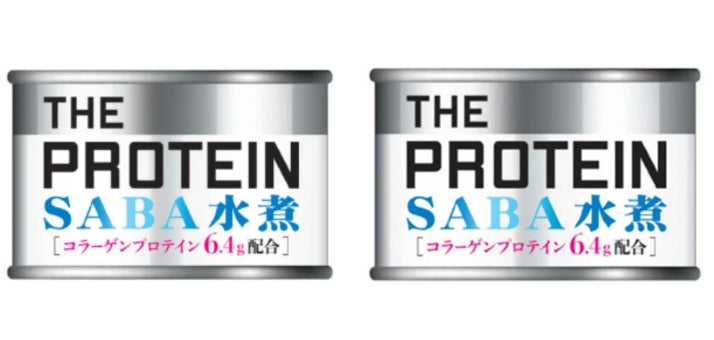 THE PROTEIN SABA 水煮
［コラーゲンプロテイン 6.4g 配合］

THE PROTEIN SABA 水煮
［コラーゲンプロテイン 6.4g 配合］